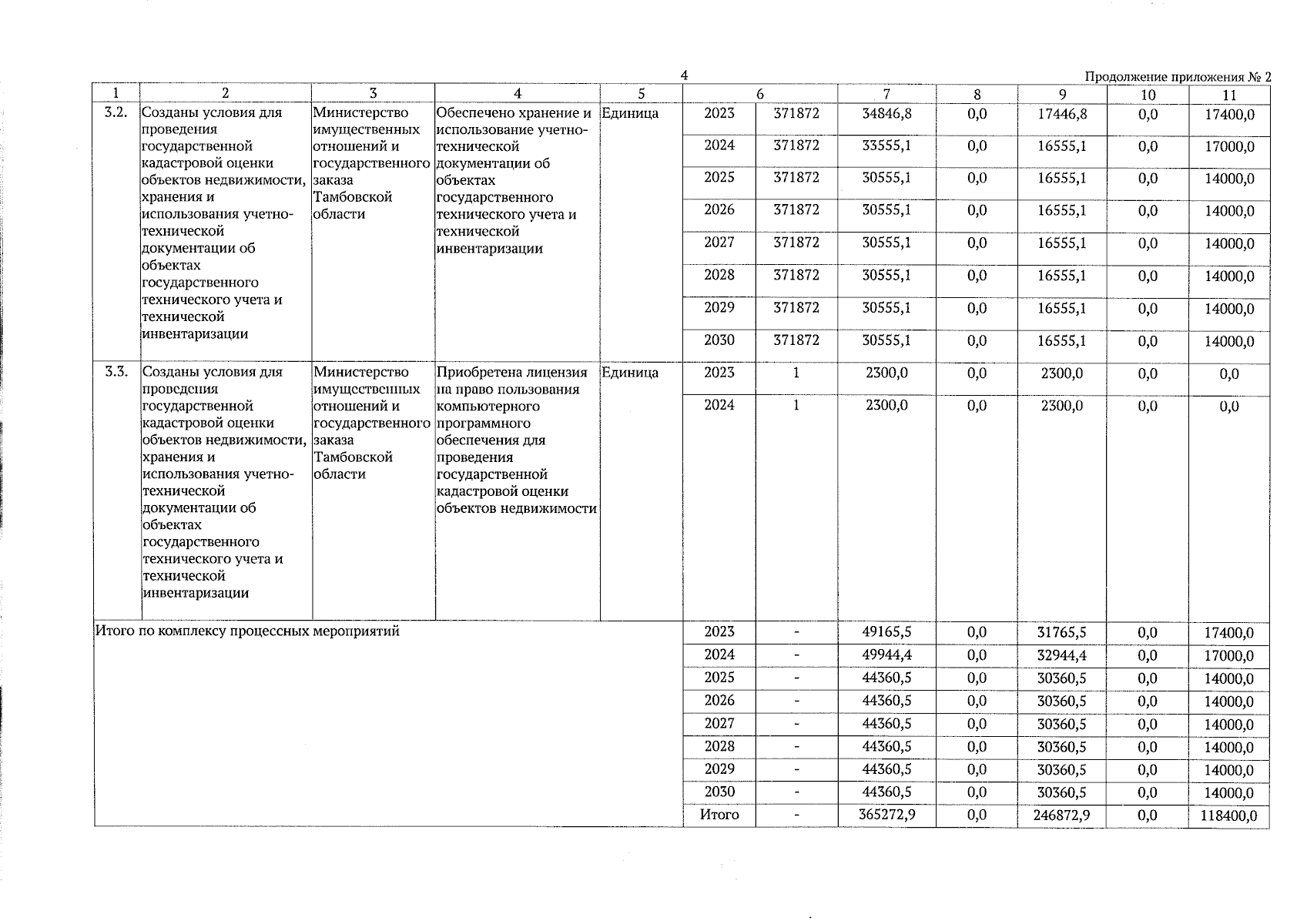 4

Продолжение приложения № 2

| 1 | 2 | 3 | 4 | 5 | 6 | | 7 | 8 | 9 | 10 | 11 |
|---|---|---|---|---|---|---|---|---|---|---|---|
| 3.2. | Созданы условия для проведения государственной кадастровой оценки объектов недвижимости, хранения и использования учетно-технической документации об объектах государственного технического учета и технической инвентаризации | Министерство имущественных отношений и государственного заказа Тамбовской области | Обеспечено хранение и использование учетно-технической документации об объектах государственного технического учета и технической инвентаризации | Единица | 2023 | 371872 | 34846,8 | 0,0 | 17446,8 | 0,0 | 17400,0 |
| | | | | | 2024 | 371872 | 33555,1 | 0,0 | 16555,1 | 0,0 | 17000,0 |
| | | | | | 2025 | 371872 | 30555,1 | 0,0 | 16555,1 | 0,0 | 14000,0 |
| | | | | | 2026 | 371872 | 30555,1 | 0,0 | 16555,1 | 0,0 | 14000,0 |
| | | | | | 2027 | 371872 | 30555,1 | 0,0 | 16555,1 | 0,0 | 14000,0 |
| | | | | | 2028 | 371872 | 30555,1 | 0,0 | 16555,1 | 0,0 | 14000,0 |
| | | | | | 2029 | 371872 | 30555,1 | 0,0 | 16555,1 | 0,0 | 14000,0 |
| | | | | | 2030 | 371872 | 30555,1 | 0,0 | 16555,1 | 0,0 | 14000,0 |
| 3.3. | Созданы условия для проведения государственной кадастровой оценки объектов недвижимости, хранения и использования учетно-технической документации об объектах государственного технического учета и технической инвентаризации | Министерство имущественных отношений и государственного заказа Тамбовской области | Приобретена лицензия на право пользования компьютерного программного обеспечения для проведения государственной кадастровой оценки объектов недвижимости | Единица | 2023 | 1 | 2300,0 | 0,0 | 2300,0 | 0,0 | 0,0 |
| | | | | | 2024 | 1 | 2300,0 | 0,0 | 2300,0 | 0,0 | 0,0 |
| Итого по комплексу процессных мероприятий | | | | | 2023 | - | 49165,5 | 0,0 | 31765,5 | 0,0 | 17400,0 |
| | | | | | 2024 | - | 49944,4 | 0,0 | 32944,4 | 0,0 | 17000,0 |
| | | | | | 2025 | - | 44360,5 | 0,0 | 30360,5 | 0,0 | 14000,0 |
| | | | | | 2026 | - | 44360,5 | 0,0 | 30360,5 | 0,0 | 14000,0 |
| | | | | | 2027 | - | 44360,5 | 0,0 | 30360,5 | 0,0 | 14000,0 |
| | | | | | 2028 | - | 44360,5 | 0,0 | 30360,5 | 0,0 | 14000,0 |
| | | | | | 2029 | - | 44360,5 | 0,0 | 30360,5 | 0,0 | 14000,0 |
| | | | | | 2030 | - | 44360,5 | 0,0 | 30360,5 | 0,0 | 14000,0 |
| | | | | | Итого | - | 365272,9 | 0,0 | 246872,9 | 0,0 | 118400,0 |